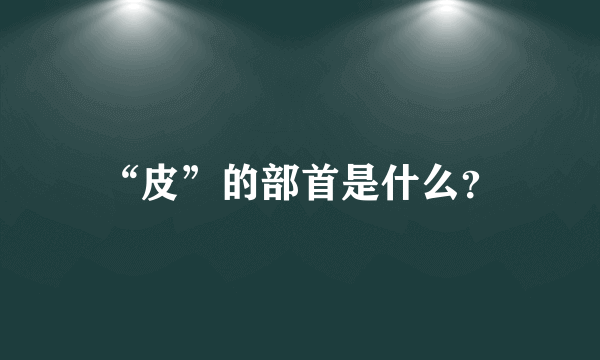 “皮”的部首是什么?